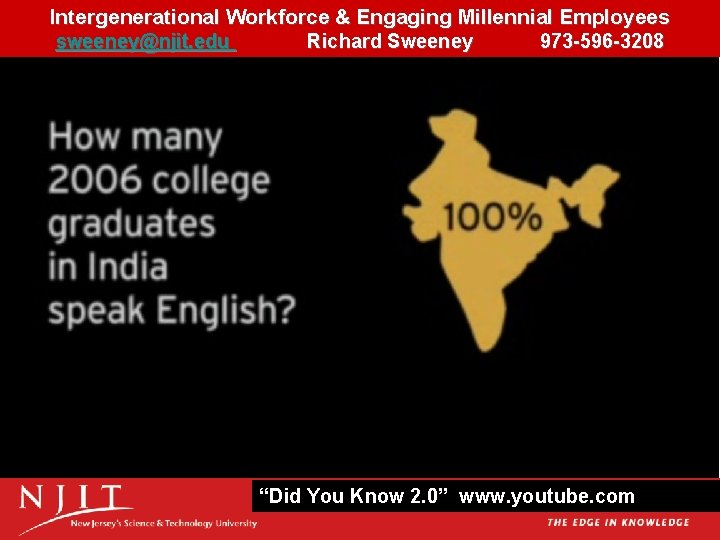 Intergenerational Workforce & Engaging Millennial Employees
sweeney@njit.edu Richard Sweeney 973-596-3208

How many 2006 college graduates in India speak English?

100%

NJIT
New Jersey's Science & Technology University

"Did You Know 2.0" www.youtube.com

THE EDGE IN KNOWLEDGE